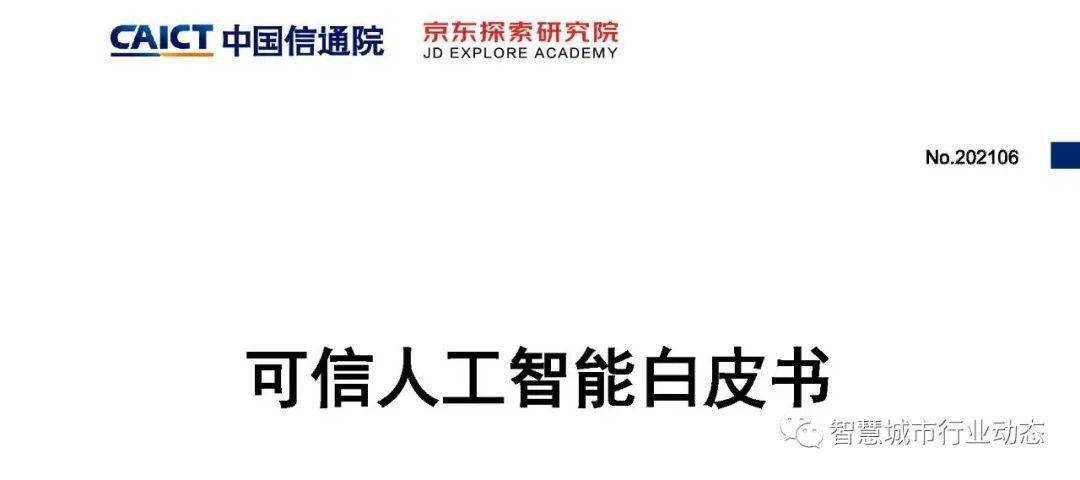 CAICT 中国信通院

京东探索研究院
JD EXPLORE ACADEMY

No.202106

可信人工智能白皮书

智慧城市行业动态